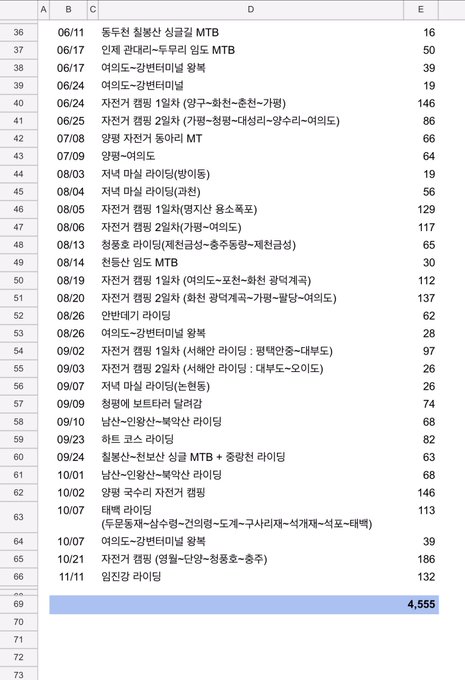 | | A | B | C | D | E |
|---|---|---|---|---|---|
| 36 | | 06/11 | | 동두천 칠봉산 싱글길 MTB | 16 |
| 37 | | 06/17 | | 인제 관대리~두무리 임도 MTB | 50 |
| 38 | | 06/17 | | 여의도~강변터미널 왕복 | 39 |
| 39 | | 06/24 | | 여의도~강변터미널 | 19 |
| 40 | | 06/24 | | 자전거 캠핑 1일차 (양구~화천~춘천~가평) | 146 |
| 41 | | 06/25 | | 자전거 캠핑 2일차 (가평~청평~대성리~양수리~여의도) | 86 |
| 42 | | 07/08 | | 양평 자전거 동아리 MT | 66 |
| 43 | | 07/09 | | 양평~여의도 | 64 |
| 44 | | 08/03 | | 저녁 마실 라이딩(방이동) | 19 |
| 45 | | 08/04 | | 저녁 마실 라이딩(과천) | 56 |
| 46 | | 08/05 | | 자전거 캠핑 1일차(명지산 용소폭포) | 129 |
| 47 | | 08/06 | | 자전거 캠핑 2일차(가평~여의도) | 117 |
| 48 | | 08/13 | | 청풍호 라이딩(제천금성~충주동량~제천금성) | 65 |
| 49 | | 08/14 | | 천등산 임도 MTB | 30 |
| 50 | | 08/19 | | 자전거 캠핑 1일차 (여의도~포천~화천 광덕계곡) | 112 |
| 51 | | 08/20 | | 자전거 캠핑 2일차 (화천 광덕계곡~가평~팔당~여의도) | 137 |
| 52 | | 08/26 | | 안반데기 라이딩 | 62 |
| 53 | | 08/26 | | 여의도~강변터미널 왕복 | 28 |
| 54 | | 09/02 | | 자전거 캠핑 1일차 (서해안 라이딩 : 평택안중~대부도) | 97 |
| 55 | | 09/03 | | 자전거 캠핑 2일차 (서해안 라이딩 : 대부도~오이도) | 26 |
| 56 | | 09/07 | | 저녁 마실 라이딩(논현동) | 26 |
| 57 | | 09/09 | | 청평에 보트타러 달려감 | 74 |
| 58 | | 09/10 | | 남산~인왕산~북악산 라이딩 | 68 |
| 59 | | 09/23 | | 하트 코스 라이딩 | 82 |
| 60 | | 09/24 | | 칠봉산~천보산 싱글 MTB + 중랑천 라이딩 | 63 |
| 61 | | 10/01 | | 남산~인왕산~북악산 라이딩 | 68 |
| 62 | | 10/02 | | 양평 국수리 자전거 캠핑 | 146 |
| 63 | | 10/07 | | 태백 라이딩 (두문동재~삼수령~건의령~도계~구사리재~석개재~석포~태백) | 113 |
| 64 | | 10/07 | | 여의도~강변터미널 왕복 | 39 |
| 65 | | 10/21 | | 자전거 캠핑 (영월~단양~청풍호~충주) | 186 |
| 66 | | 11/11 | | 임진강 라이딩 | 132 |
| 69 | | | | | 4,555 |
| 70 | | | | | |
| 71 | | | | | |
| 72 | | | | | |
| 73 | | | | | |